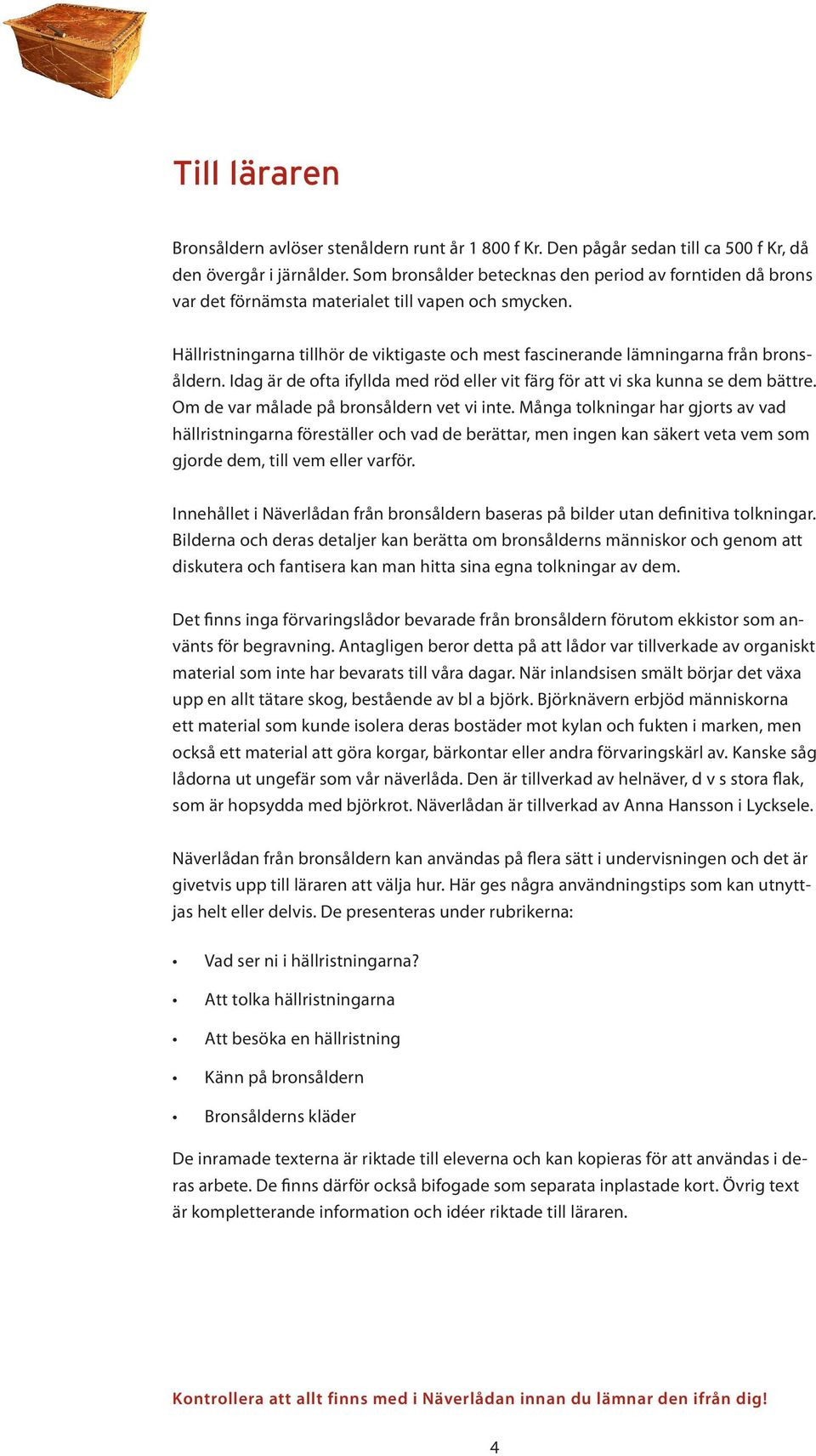 Till läraren

Bronsåldern avlöser stenåldern runt år 1 800 f Kr. Den pågår sedan till ca 500 f Kr, då den övergår i järnålder. Som bronsålder betecknas den period av forntiden då brons var det förnämsta materialet till vapen och smycken.

Hällristningarna tillhör de viktigaste och mest fascinerande lämningarna från bronsåldern. Idag är de ofta ifyllda med röd eller vit färg för att vi ska kunna se dem bättre. Om de var målade på bronsåldern vet vi inte. Många tolkningar har gjorts av vad hällristningarna föreställer och vad de berättar, men ingen kan säkert veta vem som gjorde dem, till vem eller varför.

Innehållet i Näverlådan från bronsåldern baseras på bilder utan definitiva tolkningar. Bilderna och deras detaljer kan berätta om bronsålderns människor och genom att diskutera och fantisera kan man hitta sina egna tolkningar av dem.

Det finns inga förvaringslådor bevarade från bronsåldern förutom ekkistor som använts för begravning. Antagligen beror detta på att lådor var tillverkade av organiskt material som inte har bevarats till våra dagar. När inlandsisen smält börjar det växa upp en allt tätare skog, bestående av bl a björk. Björknävern erbjöd människorna ett material som kunde isolera deras bostäder mot kylan och fukten i marken, men också ett material att göra korgar, bärkontar eller andra förvaringskärl av. Kanske såg lådorna ut ungefär som vår näverlåda. Den är tillverkad av helnäver, d v s stora flak, som är hopsydda med björkrot. Näverlådan är tillverkad av Anna Hansson i Lycksele.

Näverlådan från bronsåldern kan användas på flera sätt i undervisningen och det är givetvis upp till läraren att välja hur. Här ges några användningstips som kan utnyttjas helt eller delvis. De presenteras under rubrikerna:

• Vad ser ni i hällristningarna?
• Att tolka hällristningarna
• Att besöka en hällristning
• Känn på bronsåldern
• Bronsålderns kläder

De inramade texterna är riktade till eleverna och kan kopieras för att användas i deras arbete. De finns därför också bifogade som separata inplastade kort. Övrig text är kompletterande information och idéer riktade till läraren.

Kontrollera att allt finns med i Näverlådan innan du lämnar den ifrån dig!

4